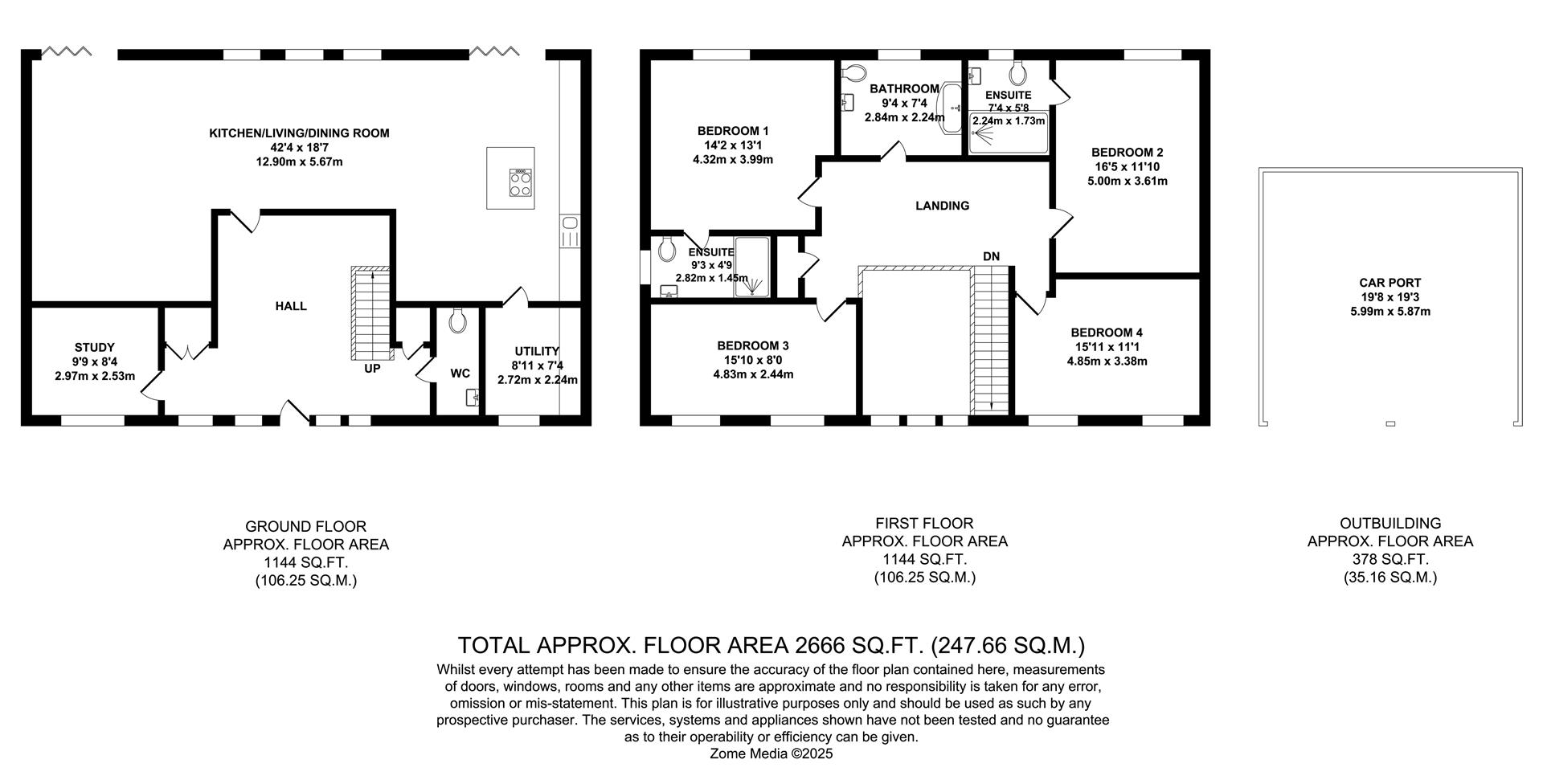 KITCHEN/LIVING/DINING ROOM
42'4 x 18'7
12.90m x 5.67m

HALL

UP

STUDY
9'9 x 8'4
2.97m x 2.53m

WC

UTILITY
8'11 x 7'4
2.72m x 2.24m

BEDROOM 1
14'2 x 13'1
4.32m x 3.99m

BATHROOM
9'4 x 7'4
2.84m x 2.24m

ENSUITE
7'4 x 5'8
2.24m x 1.73m

BEDROOM 2
16'5 x 11'10
5.00m x 3.61m

LANDING

ENSUITE
9'3 x 4'9
2.82m x 1.45m

DN

BEDROOM 3
15'10 x 8'0
4.83m x 2.44m

BEDROOM 4
15'11 x 11'1
4.85m x 3.38m

CAR PORT
19'8 x 19'3
5.99m x 5.87m

GROUND FLOOR
APPROX. FLOOR AREA
1144 SQ.FT.
(106.25 SQ.M.)

FIRST FLOOR
APPROX. FLOOR AREA
1144 SQ.FT.
(106.25 SQ.M.)

OUTBUILDING
APPROX. FLOOR AREA
378 SQ.FT.
(35.16 SQ.M.)

TOTAL APPROX. FLOOR AREA 2666 SQ.FT. (247.66 SQ.M.)
Whilst every attempt has been made to ensure the accuracy of the floor plan contained here, measurements of doors, windows, rooms and any other items are approximate and no responsibility is taken for any error, omission or mis-statement. This plan is for illustrative purposes only and should be used as such by any prospective purchaser. The services, systems and appliances shown have not been tested and no guarantee as to their operability or efficiency can be given.
Zome Media ©2025